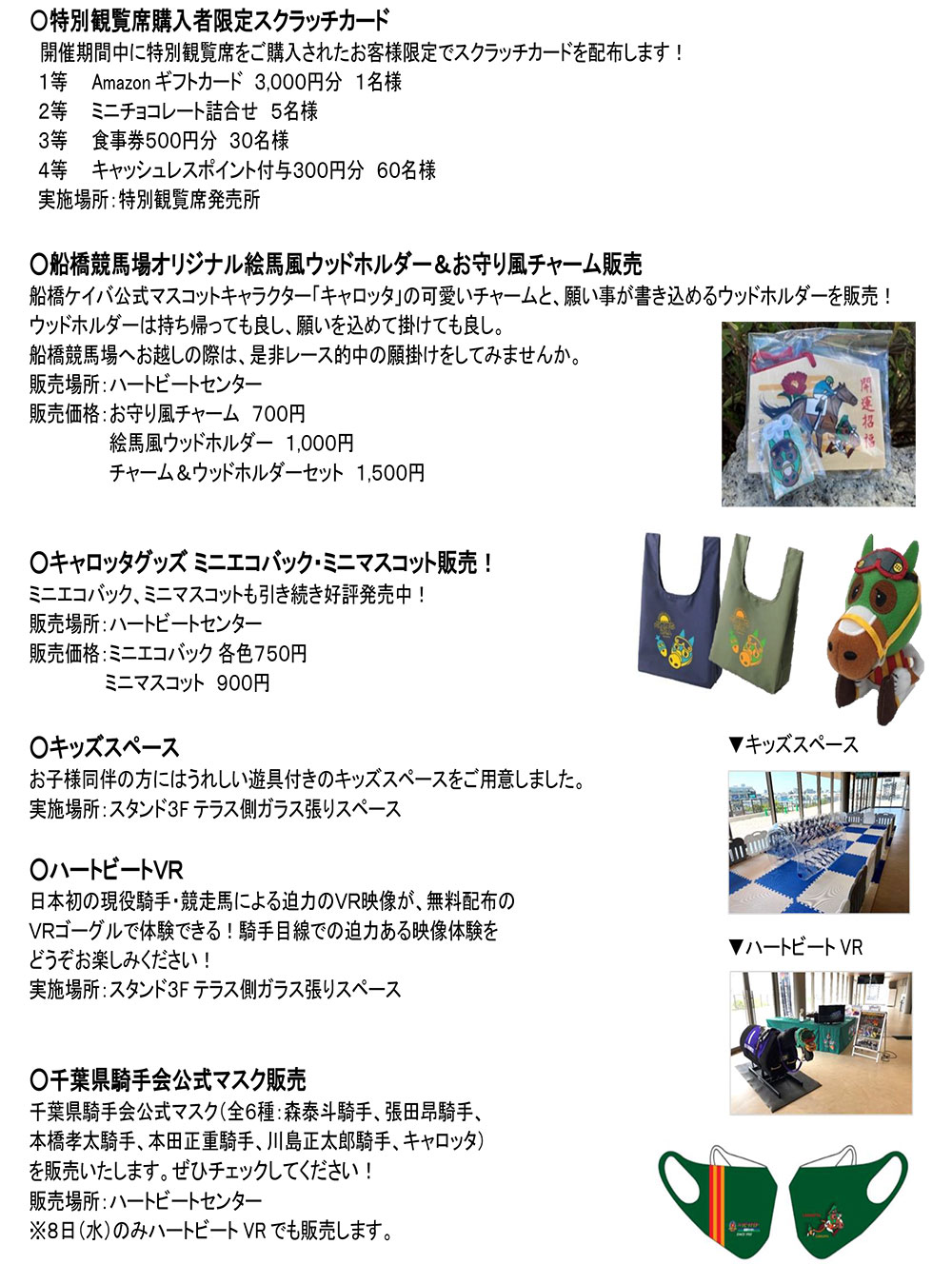 ○特別観覧席購入者限定スクラッチカード
開催期間中に特別観覧席をご購入されたお客様限定でスクラッチカードを配布します！
1等　Amazon ギフトカード 3,000円分 1名様
2等　ミニチョコレート詰合せ 5名様
3等　食事券500円分 30名様
4等　キャッシュレスポイント付与300円分 60名様
実施場所：特別観覧席発売所

○船橋競馬場オリジナル絵馬風ウッドホルダー＆お守り風チャーム販売
船橋ケイバ公式マスコットキャラクター「キャロッタ」の可愛いチャームと、願い事が書き込めるウッドホルダーを販売！
ウッドホルダーは持ち帰っても良し、願いを込めて掛けても良し。
船橋競馬場へお越しの際は、是非レース的中の願掛けをしてみませんか。
販売場所：ハートビートセンター
販売価格：お守り風チャーム 700円
絵馬風ウッドホルダー 1,000円
チャーム＆ウッドホルダーセット 1,500円

開運招福

○キャロッタグッズ ミニエコバック・ミニマスコット販売！
ミニエコバック、ミニマスコットも引き続き好評発売中！
販売場所：ハートビートセンター
販売価格：ミニエコバック 各色750円
ミニマスコット 900円

○キッズスペース
お子様同伴の方にはうれしい遊具付きのキッズスペースをご用意しました。
実施場所：スタンド3F テラス側ガラス張りスペース

▼キッズスペース

○ハートビートVR
日本初の現役騎手・競走馬による迫力のVR映像が、無料配布のVRゴーグルで体験できる！騎手目線での迫力ある映像体験をどうぞお楽しみください！
実施場所：スタンド3F テラス側ガラス張りスペース

▼ハートビート VR

○千葉県騎手会公式マスク販売
千葉県騎手会公式マスク（全6種：森泰斗騎手、張田昂騎手、本橋孝太騎手、本田正重騎手、川島正太郎騎手、キャロッタ）を販売いたします。ぜひチェックしてください！
販売場所：ハートビートセンター
※8日（水）のみハートビート VR でも販売します。